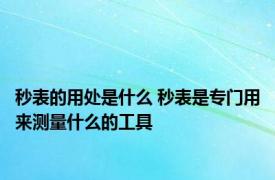 秒表的用处是什么 秒表是专门用来测量什么的工具